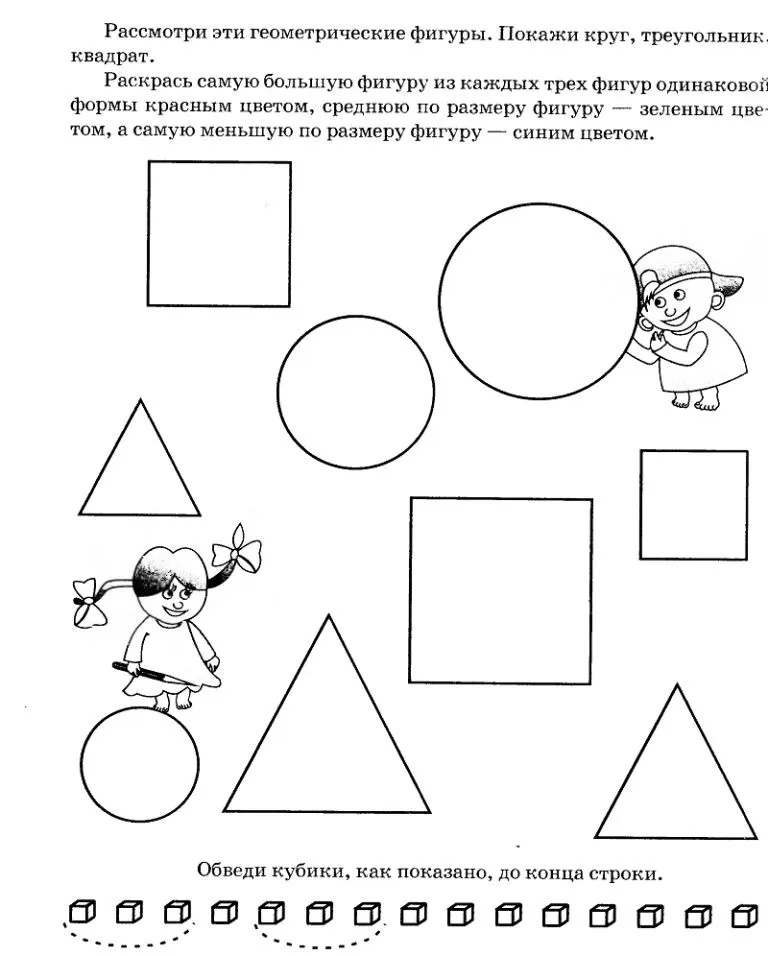 Рассмотри эти геометрические фигуры. Покажи круг, треугольник, квадрат.

Раскрась самую большую фигуру из каждых трех фигур одинаковой формы красным цветом, среднюю по размеру фигуру — зеленым цветом, а самую меньшую по размеру фигуру — синим цветом.

Обведи кубики, как показано, до конца строки.